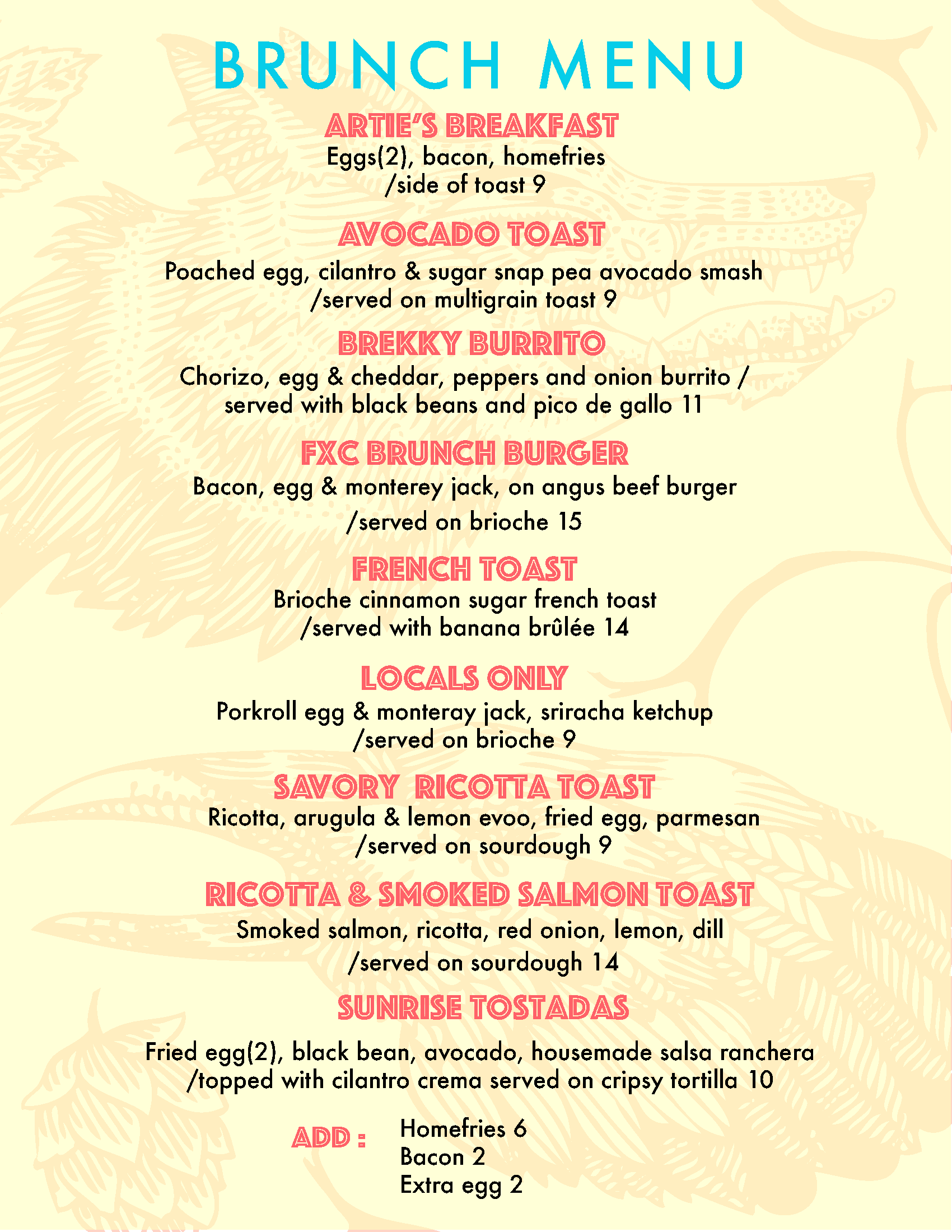 BRUNCH MENU

ARTIE'S BREAKFAST
Eggs(2), bacon, homefries /side of toast 9

AVOCADO TOAST
Poached egg, cilantro & sugar snap pea avocado smash /served on multigrain toast 9

BREKKY BURRITO
Chorizo, egg & cheddar, peppers and onion burrito / served with black beans and pico de gallo 11

FXC BRUNCH BURGER
Bacon, egg & monterey jack, on angus beef burger /served on brioche 15

FRENCH TOAST
Brioche cinnamon sugar french toast /served with banana brûlée 14

LOCALS ONLY
Porkroll egg & monteray jack, sriracha ketchup /served on brioche 9

SAVORY RICOTTA TOAST
Ricotta, arugula & lemon evoo, fried egg, parmesan /served on sourdough 9

RICOTTA & SMOKED SALMON TOAST
Smoked salmon, ricotta, red onion, lemon, dill /served on sourdough 14

SUNRISE TOSTADAS
Fried egg(2), black bean, avocado, housemade salsa ranchera /topped with cilantro crema served on cripsy tortilla 10

ADD :
Homefries 6
Bacon 2
Extra egg 2